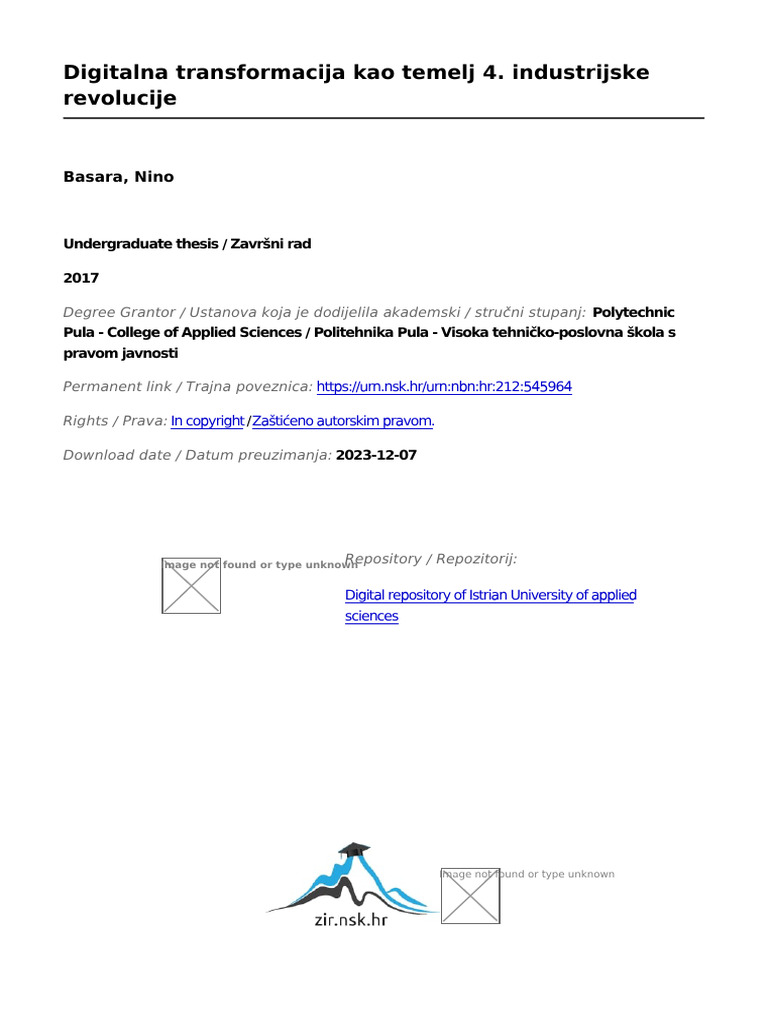 Digitalna transformacija kao temelj 4. industrijske revolucije

Basara, Nino

Undergraduate thesis / Završni rad

2017

Degree Grantor / Ustanova koja je dodijelila akademski / stručni stupanj: Polytechnic Pula - College of Applied Sciences / Politehnika Pula - Visoka tehničko-poslovna škola s pravom javnosti

Permanent link / Trajna poveznica: https://urn.nsk.hr/urn:nbn:hr:212:545964

Rights / Prava: In copyright / Zaštićeno autorskim pravom.

Download date / Datum preuzimanja: 2023-12-07

Image not found or type unknown

Repository / Repozitorij:

Digital repository of Istrian University of applied sciences

zir.nsk.hr

Image not found or type unknown